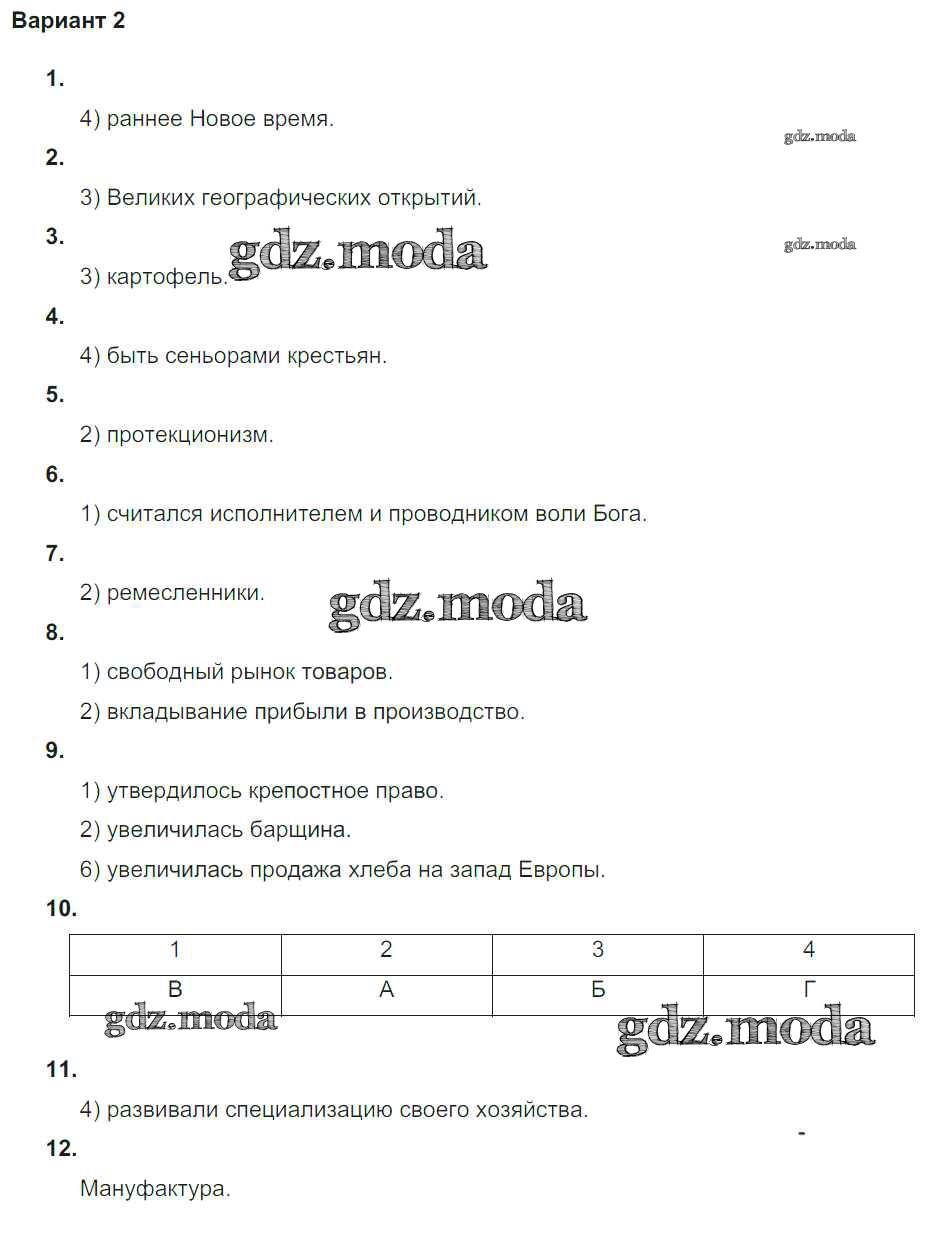 Вариант 2

1.

4) раннее Новое время.

gdz.moda

2.

3) Великих географических открытий.

3.

gdz.moda

gdz.moda

3) картофель.

4.

4) быть сеньорами крестьян.

5.

2) протекционизм.

6.

1) считался исполнителем и проводником воли Бога.

7.

2) ремесленники.

gdz.moda

8.

1) свободный рынок товаров.

2) вкладывание прибыли в производство.

9.

1) утвердилось крепостное право.

2) увеличилась барщина.

6) увеличилась продажа хлеба на запад Европы.

10.

| 1 | 2 | 3 | 4 |
|---|---|---|---|
| В | А | Б | Г |

gdz.moda

gdz.moda

11.

4) развивали специализацию своего хозяйства.

12.

Мануфактура.